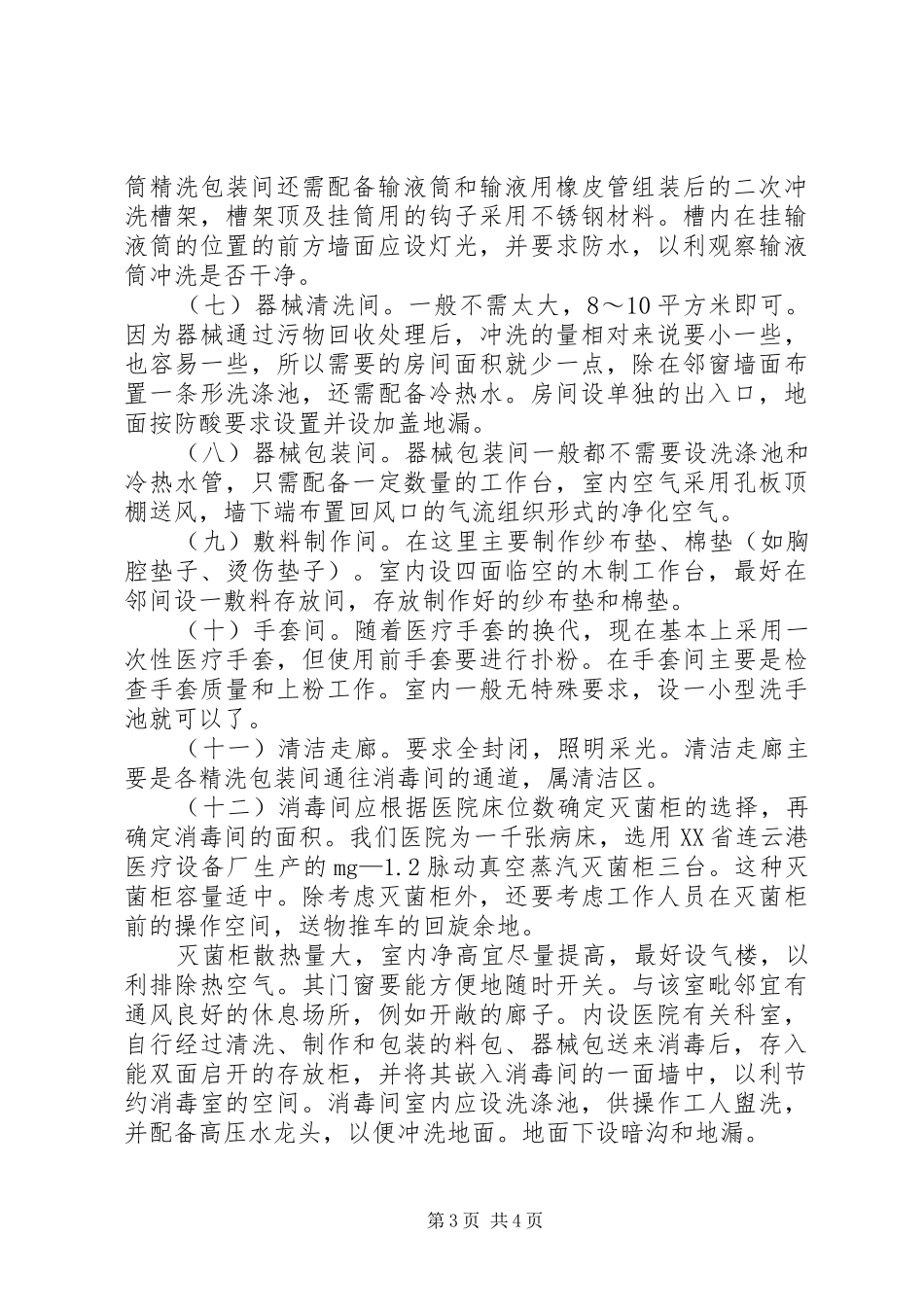 筒精洗包装间还需配备输液筒和输液用橡皮管组装后的二次冲洗槽架，槽架顶及挂筒用的钩子采用不锈钢材料。槽内在挂输液筒的位置的前方墙面应设灯光，并要求防水，以利观察输液筒冲洗是否干净。

（七）器械清洗间。一般不需太大，8～10平方米即可。因为器械通过污物回收处理后，冲洗的量相对来说要小一些，也容易一些，所以需要的房间面积就少一点，除在邻窗墙面布置一条形洗涤池，还需配备冷热水。房间设单独的出入口，地面按防酸要求设置并设加盖地漏。

（八）器械包装间。器械包装间一般都不需要设洗涤池和冷热水管，只需配备一定数量的工作台，室内空气采用孔板顶棚送风，墙下端布置回风口的气流组织形式的净化空气。

（九）敷料制作间。在这里主要制作纱布垫、棉垫（如胸腔垫子、烫伤垫子）。室内设四面临空的木制工作台，最好在邻间设一敷料存放间，存放制作好的纱布垫和棉垫。

（十）手套间。随着医疗手套的换代，现在基本上采用一次性医疗手套，但使用前手套要进行扑粉。在手套间主要是检查手套质量和上粉工作。室内一般无特殊要求，设一小型洗手池就可以了。

（十一）清洁走廊。要求全封闭，照明采光。清洁走廊主要是各精洗包装间通往消毒间的通道，属清洁区。

（十二）消毒间应根据医院床位数确定灭菌柜的选择，再确定消毒间的面积。我们医院为一千张病床，选用XX省连云港医疗设备厂生产的mg—1.2脉动真空蒸汽灭菌柜三台。这种灭菌柜容量适中。除考虑灭菌柜外，还要考虑工作人员在灭菌柜前的操作空间，送物推车的回旋余地。

灭菌柜散热量大，室内净高宜尽量提高，最好设气楼，以利排除热空气。其门窗要能方便地随时开关。与该室毗邻宜有通风良好的休息场所，例如开敞的廊子。内设医院有关科室，自行经过清洗、制作和包装的料包、器械包送来消毒后，存入能双面启开的存放柜，并将其嵌入消毒间的一面墙中，以利节约消毒室的空间。消毒间室内应设洗涤池，供操作工人盥洗，并配备高压水龙头，以便冲洗地面。地面下设暗沟和地漏。

第3页 共4页